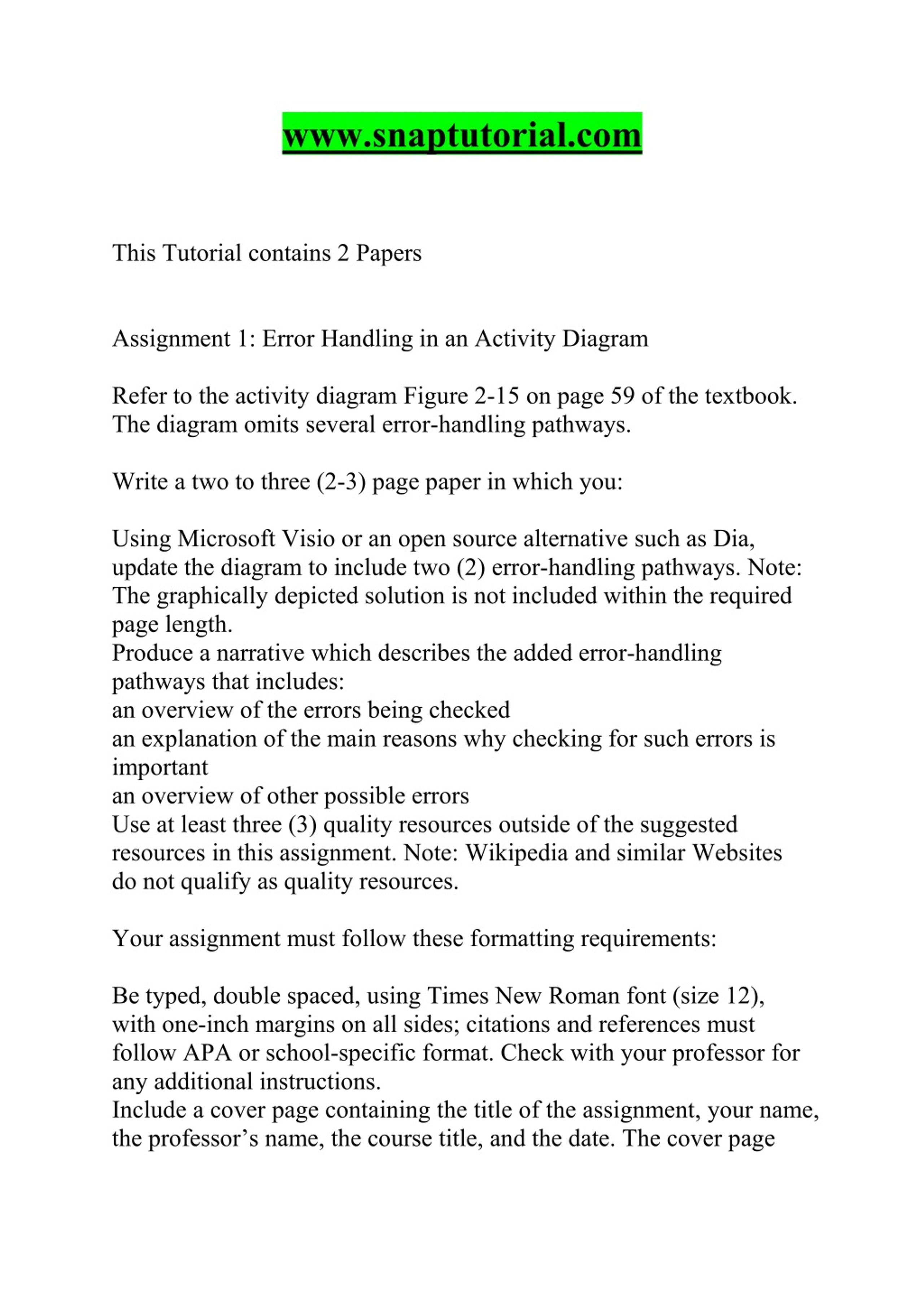 www.snaptutorial.com

This Tutorial contains 2 Papers

Assignment 1: Error Handling in an Activity Diagram

Refer to the activity diagram Figure 2-15 on page 59 of the textbook. The diagram omits several error-handling pathways.

Write a two to three (2-3) page paper in which you:

Using Microsoft Visio or an open source alternative such as Dia, update the diagram to include two (2) error-handling pathways. Note: The graphically depicted solution is not included within the required page length.
Produce a narrative which describes the added error-handling pathways that includes:
an overview of the errors being checked
an explanation of the main reasons why checking for such errors is important
an overview of other possible errors
Use at least three (3) quality resources outside of the suggested resources in this assignment. Note: Wikipedia and similar Websites do not qualify as quality resources.

Your assignment must follow these formatting requirements:

Be typed, double spaced, using Times New Roman font (size 12), with one-inch margins on all sides; citations and references must follow APA or school-specific format. Check with your professor for any additional instructions.
Include a cover page containing the title of the assignment, your name, the professor's name, the course title, and the date. The cover page